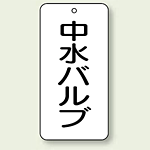 中水バルブ